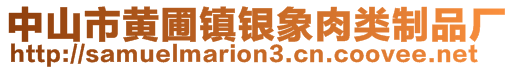 中山市黄圃镇银象肉类制品厂
http://samuelmarion3.cn.coovee.net